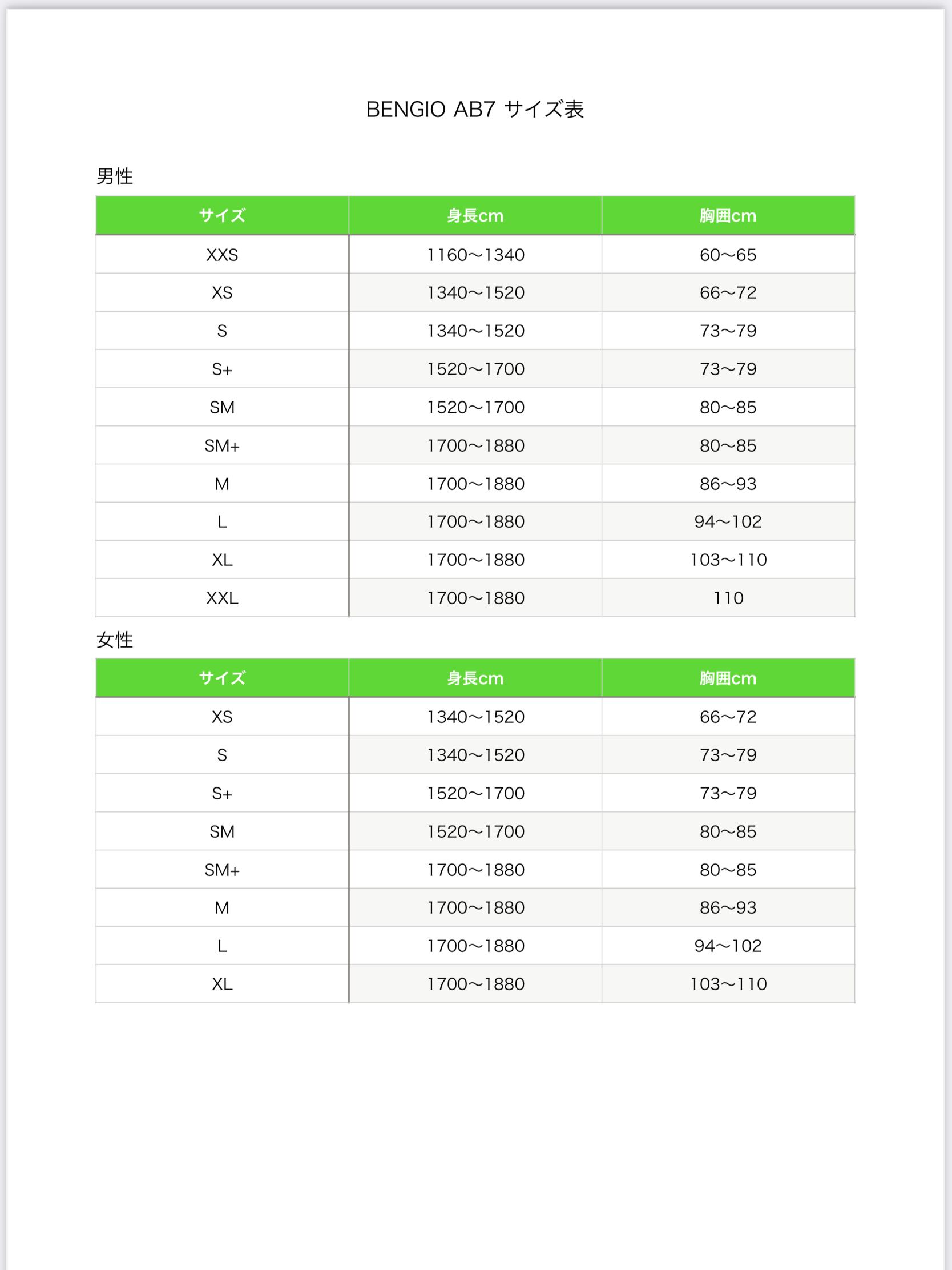 BENGIO AB7 サイズ表

男性

| サイズ | 身長cm | 胸囲cm |
|---|---|---|
| XXS | 1160〜1340 | 60〜65 |
| XS | 1340〜1520 | 66〜72 |
| S | 1340〜1520 | 73〜79 |
| S+ | 1520〜1700 | 73〜79 |
| SM | 1520〜1700 | 80〜85 |
| SM+ | 1700〜1880 | 80〜85 |
| M | 1700〜1880 | 86〜93 |
| L | 1700〜1880 | 94〜102 |
| XL | 1700〜1880 | 103〜110 |
| XXL | 1700〜1880 | 110 |

女性

| サイズ | 身長cm | 胸囲cm |
|---|---|---|
| XS | 1340〜1520 | 66〜72 |
| S | 1340〜1520 | 73〜79 |
| S+ | 1520〜1700 | 73〜79 |
| SM | 1520〜1700 | 80〜85 |
| SM+ | 1700〜1880 | 80〜85 |
| M | 1700〜1880 | 86〜93 |
| L | 1700〜1880 | 94〜102 |
| XL | 1700〜1880 | 103〜110 |